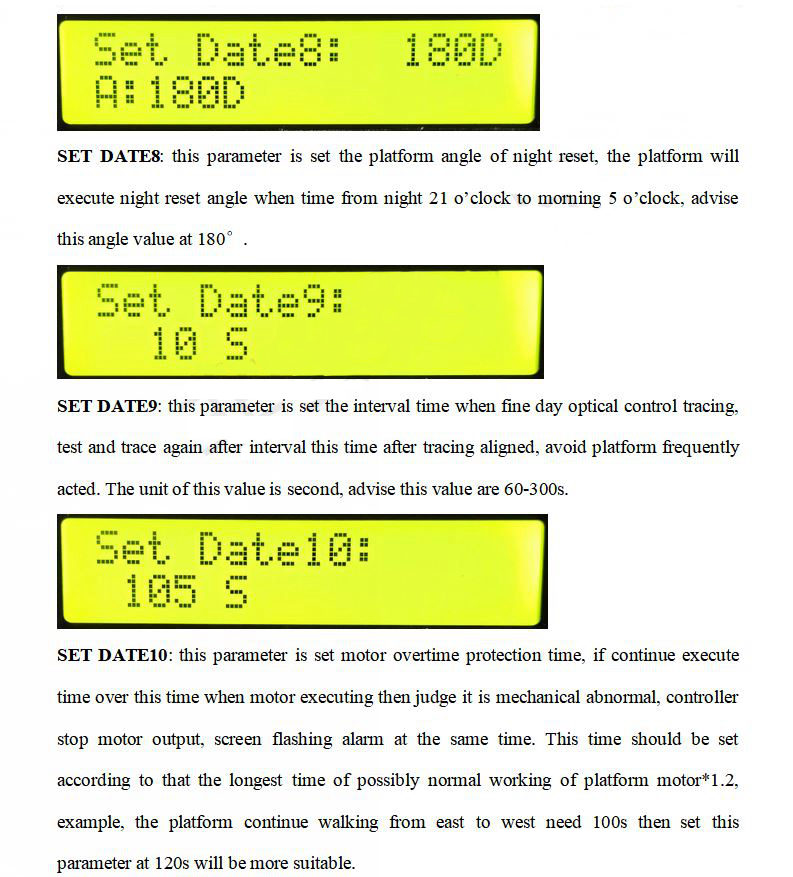 Set Date8:  180D
A:180D

**SET DATE8**: this parameter is set the platform angle of night reset, the platform will execute night reset angle when time from night 21 o'clock to morning 5 o'clock, advise this angle value at 180° .

Set Date9:
10 S

**SET DATE9**: this parameter is set the interval time when fine day optical control tracing, test and trace again after interval this time after tracing aligned, avoid platform frequently acted. The unit of this value is second, advise this value are 60-300s.

Set Date10:
105 S

**SET DATE10**: this parameter is set motor overtime protection time, if continue execute time over this time when motor executing then judge it is mechanical abnormal, controller stop motor output, screen flashing alarm at the same time. This time should be set according to that the longest time of possibly normal working of platform motor*1.2, example, the platform continue walking from east to west need 100s then set this parameter at 120s will be more suitable.